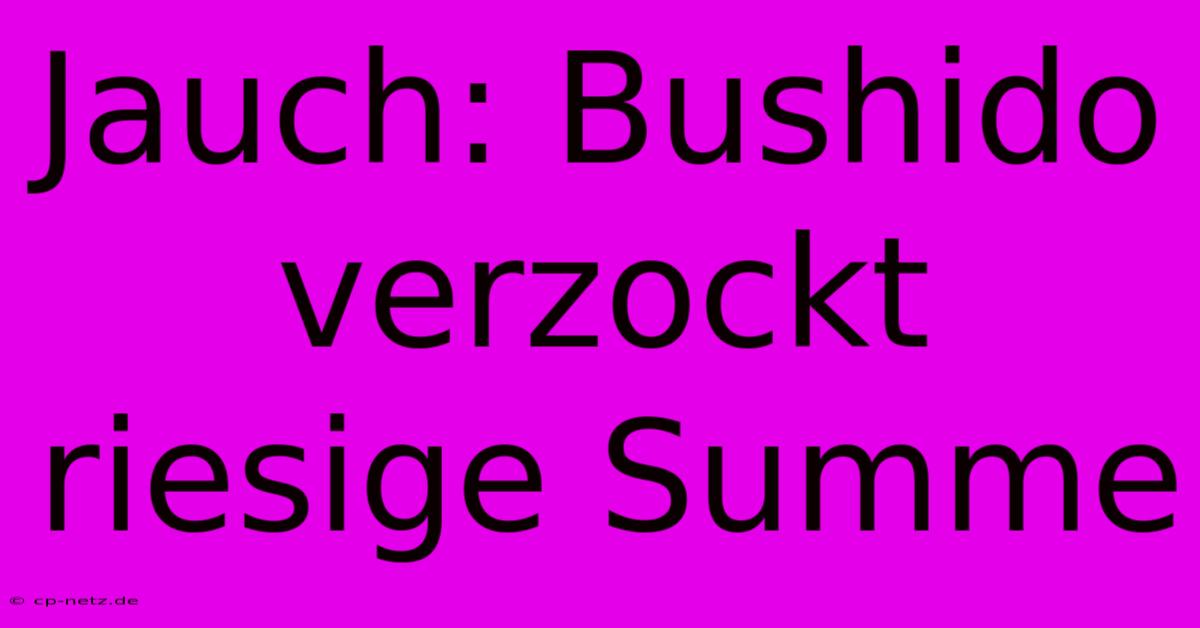 Jauch: Bushido verzockt riesige Summe

© cp-netz.de